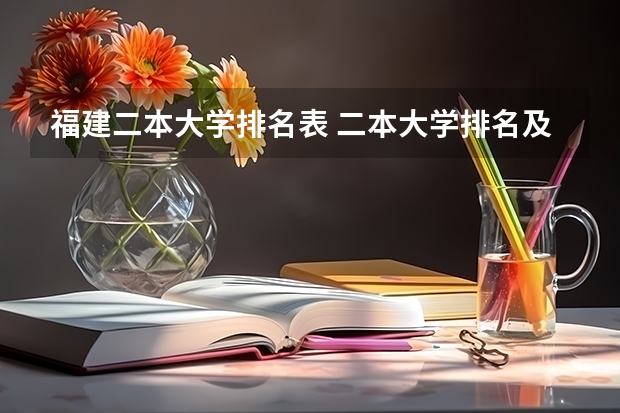 福建二本大学排名表 二本大学排名及